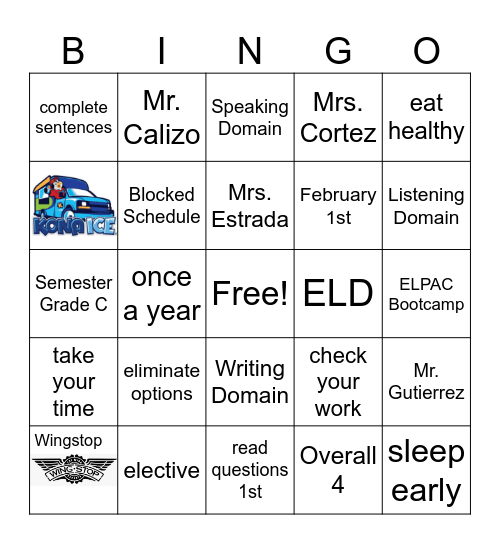 | B | I | N | G | O |
|---|---|---|---|---|
| complete sentences | Mr. Calizo | Speaking Domain | Mrs. Cortez | eat healthy |
| KONA ICE | Blocked Schedule | Mrs. Estrada | February 1st | Listening Domain |
| Semester Grade C | once a year | Free! | ELD | ELPAC Bootcamp |
| take your time | eliminate options | Writing Domain | check your work | Mr. Gutierrez |
| Wingstop WING STOP | elective | read questions 1st | Overall 4 | sleep early |